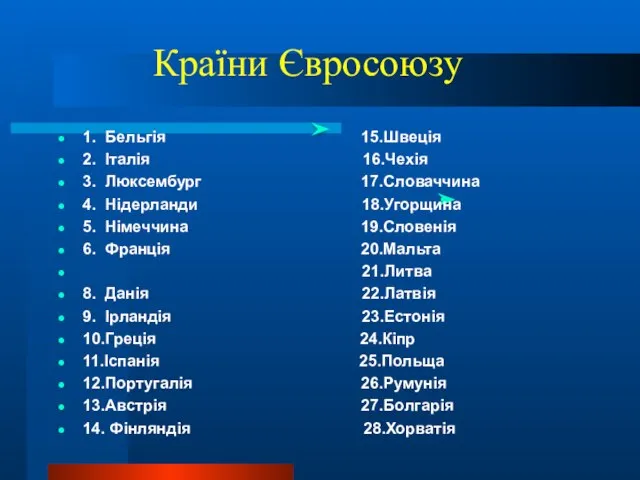 Країни Євросоюзу

1. Бельгія
2. Італія
3. Люксембург
4. Нідерланди
5. Німеччина
6. Франція

8. Данія
9. Ірландія
10.Греція
11.Іспанія
12.Португалія
13.Австрія
14. Фінляндія

15.Швеція
16.Чехія
17.Словаччина
18.Угорщина
19.Словенія
20.Мальта
21.Литва
22.Латвія
23.Естонія
24.Кіпр
25.Польща
26.Румунія
27.Болгарія
28.Хорватія